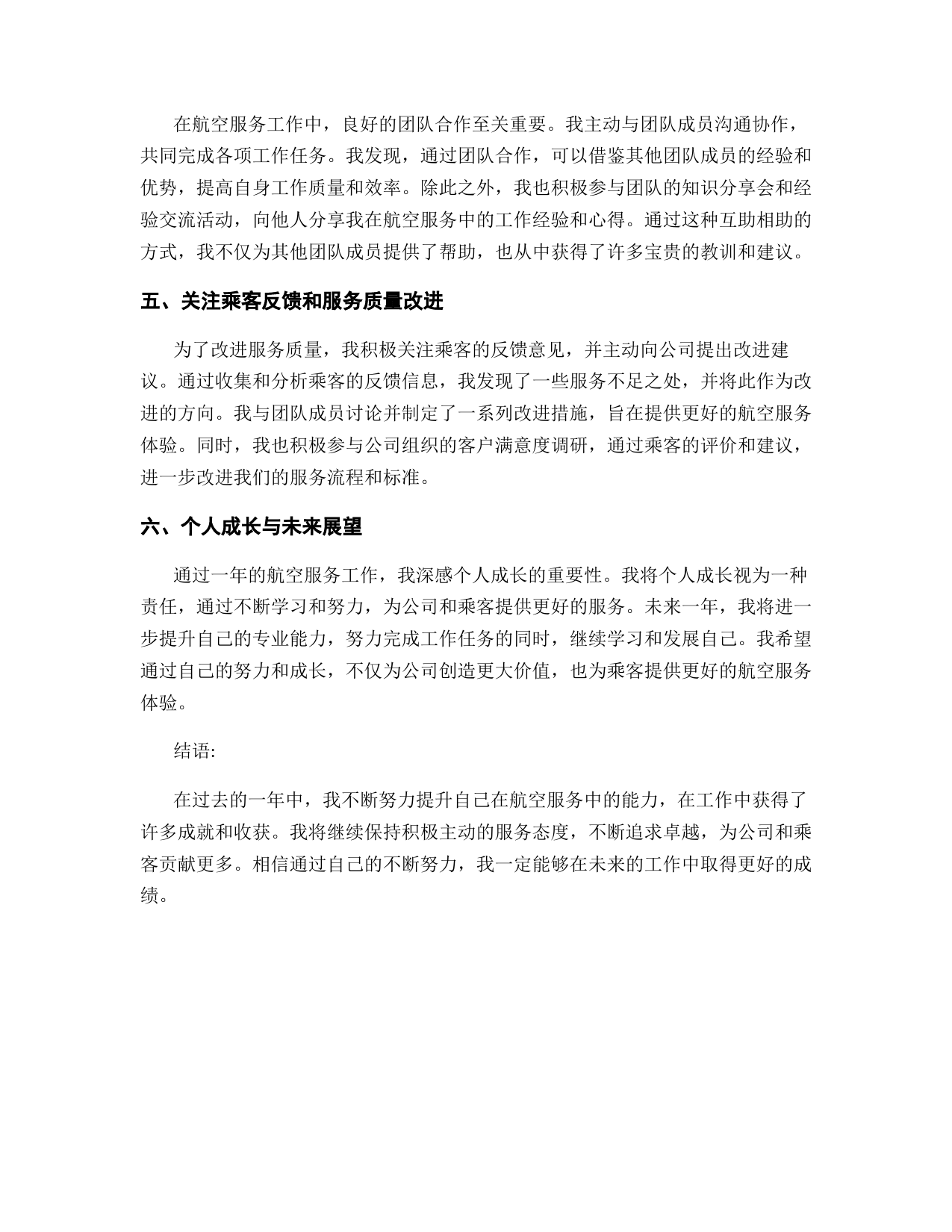 在航空服务工作中，良好的团队合作至关重要。我主动与团队成员沟通协作，共同完成各项工作任务。我发现，通过团队合作，可以借鉴其他团队成员的经验和优势，提高自身工作质量和效率。除此之外，我也积极参与团队的知识分享会和经验交流活动，向他人分享我在航空服务中的工作经验和心得。通过这种互助相助的方式，我不仅为其他团队成员提供了帮助，也从中获得了许多宝贵的教训和建议。

五、关注乘客反馈和服务质量改进

为了改进服务质量，我积极关注乘客的反馈意见，并主动向公司提出改进建议。通过收集和分析乘客的反馈信息，我发现了一些服务不足之处，并将此作为改进的方向。我与团队成员讨论并制定了一系列改进措施，旨在提供更好的航空服务体验。同时，我也积极参与公司组织的客户满意度调研，通过乘客的评价和建议，进一步改进我们的服务流程和标准。

六、个人成长与未来展望

通过一年的航空服务工作，我深感个人成长的重要性。我将个人成长视为一种责任，通过不断学习和努力，为公司和乘客提供更好的服务。未来一年，我将进一步提升自己的专业能力，努力完成工作任务的同时，继续学习和发展自己。我希望通过自己的努力和成长，不仅为公司创造更大价值，也为乘客提供更好的航空服务体验。

结语:

在过去的一年中，我不断努力提升自己在航空服务中的能力，在工作中获得了许多成就和收获。我将继续保持积极主动的服务态度，不断追求卓越，为公司和乘客贡献更多。相信通过自己的不断努力，我一定能够在未来的工作中取得更好的成绩。